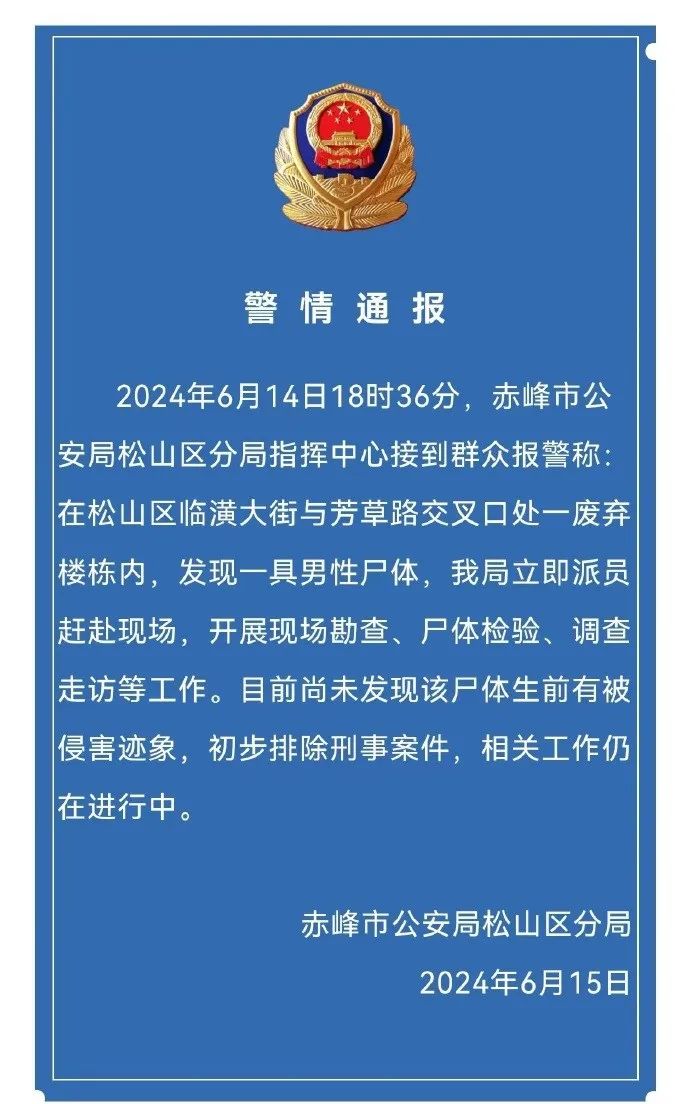 警情通报

2024年6月14日18时36分，赤峰市公安局松山区分局指挥中心接到群众报警称：在松山区临潢大街与芳草路交叉口处一废弃楼栋内，发现一具男性尸体，我局立即派员赶赴现场，开展现场勘查、尸体检验、调查走访等工作。目前尚未发现该尸体生前有被侵害迹象，初步排除刑事案件，相关工作仍在进行中。

赤峰市公安局松山区分局
2024年6月15日